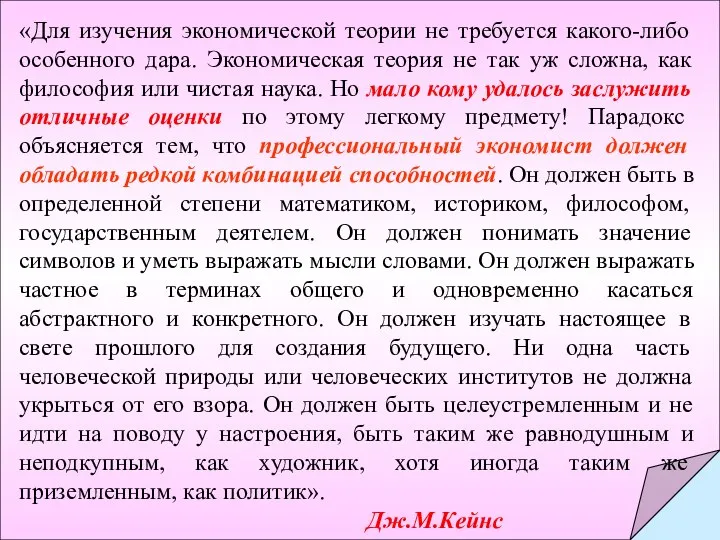 «Для изучения экономической теории не требуется какого-либо особенного дара. Экономическая теория не так уж сложна, как философия или чистая наука. Но мало кому удалось заслужить отличные оценки по этому легкому предмету! Парадокс объясняется тем, что профессиональный экономист должен обладать редкой комбинацией способностей. Он должен быть в определенной степени математиком, историком, философом, государственным деятелем. Он должен понимать значение символов и уметь выражать мысли словами. Он должен выражать частное в терминах общего и одновременно касаться абстрактного и конкретного. Он должен изучать настоящее в свете прошлого для создания будущего. Ни одна часть человеческой природы или человеческих институтов не должна укрыться от его взора. Он должен быть целеустремленным и не идти на поводу у настроения, быть таким же равнодушным и неподкупным, как художник, хотя иногда таким же приземленным, как политик».

Дж.М.Кейнс